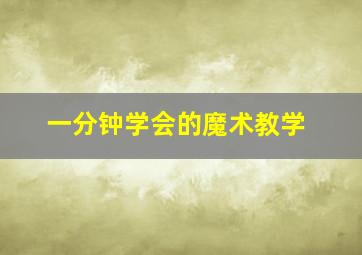 一分钟学会的魔术教学